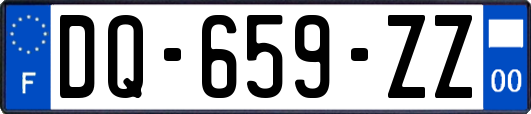 F
DQ-659-ZZ
00